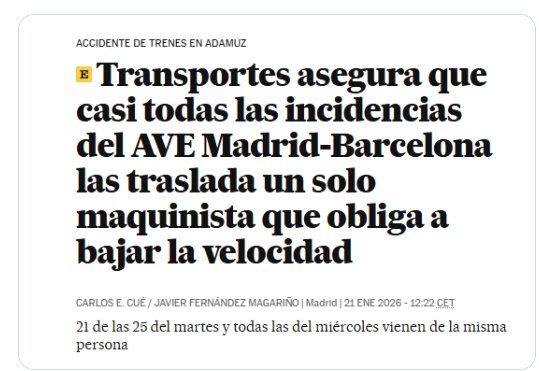 ACCIDENTE DE TRENES EN ADAMUZ

E Transportes asegura que casi todas las incidencias del AVE Madrid-Barcelona las traslada un solo maquinista que obliga a bajar la velocidad

CARLOS E. CUÉ / JAVIER FERNÁNDEZ MAGARIÑO | Madrid | 21 ENE 2026 - 12:22 CET

21 de las 25 del martes y todas las del miércoles vienen de la misma persona